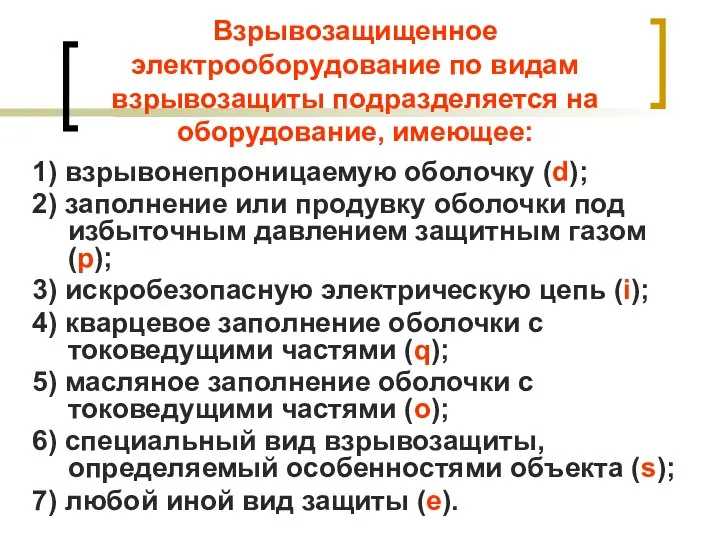 Взрывозащищенное электрооборудование по видам взрывозащиты подразделяется на оборудование, имеющее:

1) взрывонепроницаемую оболочку (d);

2) заполнение или продувку оболочки под избыточным давлением защитным газом (p);

3) искробезопасную электрическую цепь (i);

4) кварцевое заполнение оболочки с токоведущими частями (q);

5) масляное заполнение оболочки с токоведущими частями (o);

6) специальный вид взрывозащиты, определяемый особенностями объекта (s);

7) любой иной вид защиты (e).